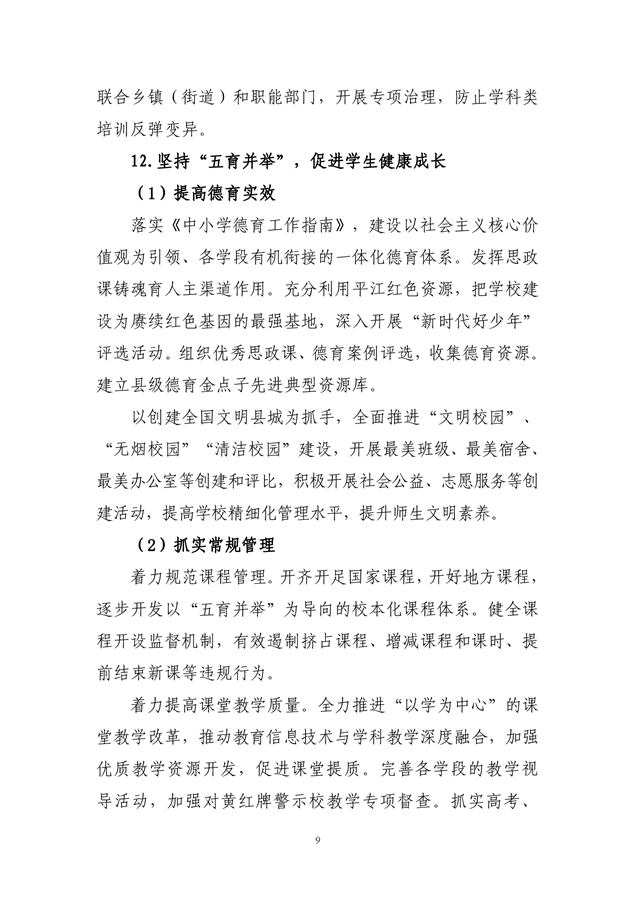 联合乡镇（街道）和职能部门，开展专项治理，防止学科类培训反弹变异。

12.坚持“五育并举”，促进学生健康成长

（1）提高德育实效

落实《中小学德育工作指南》，建设以社会主义核心价值观为引领、各学段有机衔接的一体化德育体系。发挥思政课铸魂育人主渠道作用。充分利用平江红色资源，把学校建设为赓续红色基因的最强基地，深入开展“新时代好少年”评选活动。组织优秀思政课、德育案例评选，收集德育资源。建立县级德育金点子先进典型资源库。

以创建全国文明县城为抓手，全面推进“文明校园”、“无烟校园”“清洁校园”建设，开展最美班级、最美宿舍、最美办公室等创建和评比，积极开展社会公益、志愿服务等创建活动，提高学校精细化管理水平，提升师生文明素养。

（2）抓实常规管理

着力规范课程管理。开齐开足国家课程，开好地方课程，逐步开发以“五育并举”为导向的校本化课程体系。健全课程开设监督机制，有效遏制挤占课程、增减课程和课时、提前结束新课等违规行为。

着力提高课堂教学质量。全力推进“以学为中心”的课堂教学改革，推动教育信息技术与学科教学深度融合，加强优质教学资源开发，促进课堂提质。完善各学段的教学视导活动，加强对黄红牌警示校教学专项督查。抓实高考、

9